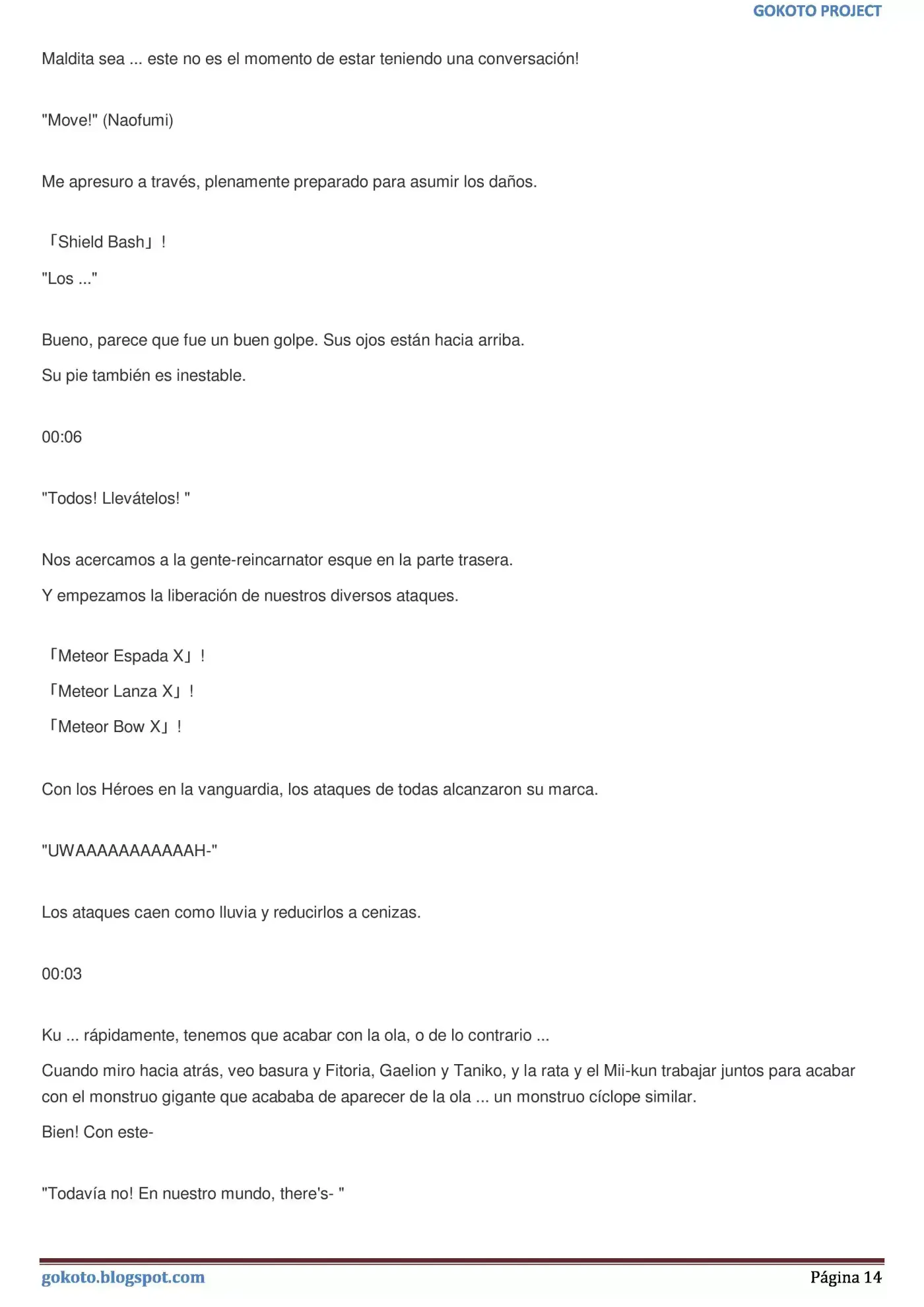 GOKOTO PROJECT

Maldita sea ... este no es el momento de estar teniendo una conversación!

"Move!" (Naofumi)

Me apresuro a través, plenamente preparado para asumir los daños.

「Shield Bash」!

"Los ..."

Bueno, parece que fue un buen golpe. Sus ojos están hacia arriba.

Su pie también es inestable.

00:06

"Todos! Llevátelos! "

Nos acercamos a la gente-reincarnator esque en la parte trasera.

Y empezamos la liberación de nuestros diversos ataques.

「Meteor Espada X」!

「Meteor Lanza X」!

「Meteor Bow X」!

Con los Héroes en la vanguardia, los ataques de todas alcanzaron su marca.

"UWAAAAAAAAAAAH-"

Los ataques caen como lluvia y reducirlos a cenizas.

00:03

Ku ... rápidamente, tenemos que acabar con la ola, o de lo contrario ...

Cuando miro hacia atrás, veo basura y Fitoria, Gaelion y Taniko, y la rata y el Mii-kun trabajar juntos para acabar con el monstruo gigante que acababa de aparecer de la ola ... un monstruo cíclope similar.

Bien! Con este-

"Todavía no! En nuestro mundo, there's- "

gokoto.blogspot.com

Página 14